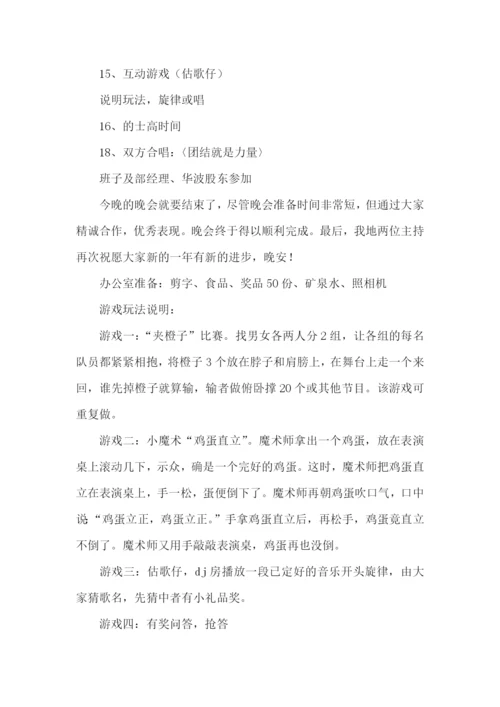 15、互动游戏（估歌仔）

说明玩法，旋律或唱

16、的士高时间

18、双方合唱：〈团结就是力量〉

班子及部经理、华波股东参加

今晚的晚会就要结束了，尽管晚会准备时间非常短，但通过大家精诚合作，优秀表现。晚会终于得以顺利完成。最后，我地两位主持再次祝愿大家新的一年有新的进步，晚安！

办公室准备：剪字、食品、奖品50份、矿泉水、照相机

游戏玩法说明：

游戏一：“夹橙子”比赛。找男女各两人分2组，让各组的每名队员都紧紧相抱，将橙子3个放在脖子和肩膀上，在舞台上走一个来回，谁先掉橙子就算输，输者做俯卧撑20个或其他节目。该游戏可重复做。

游戏二：小魔术“鸡蛋直立”。魔术师拿出一个鸡蛋，放在表演桌上滚动几下，示众，确是一个完好的鸡蛋。这时，魔术师把鸡蛋直立在表演桌上，手一松，蛋便倒下了。魔术师再朝鸡蛋吹口气，口中说“鸡蛋立正，鸡蛋立正。”手拿鸡蛋直立后，再松手，鸡蛋竟直立不倒了。魔术师又用手敲敲表演桌，鸡蛋再也没倒。

游戏三：估歌仔，dj房播放一段已定好的音乐开头旋律，由大家猜歌名，先猜中者有小礼品奖。

游戏四：有奖问答，抢答